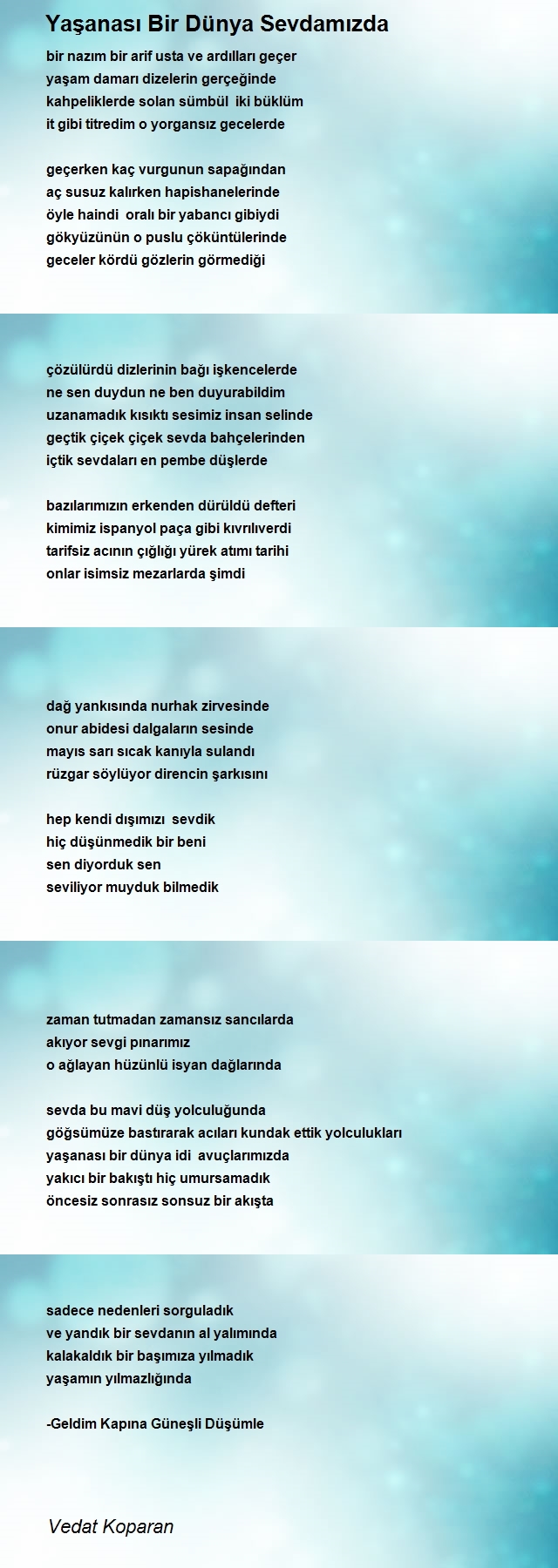 Yaşanası Bir Dünya Sevdamızda

bir nazım bir arif usta ve ardılları geçer
yaşam damarı dizelerin gerçeğinde
kahpeliklerde solan sümbül iki büklüm
it gibi titredim o yorgansız gecelerde

geçerken kaç vurgunun sapağından
aç susuz kalırken hapishanelerinde
öyle haindi oralı bir yabancı gibiydi
gökyüzünün o puslu çöküntülerinde
geceler kördü gözlerin görmediği

çözülürdü dizlerinin bağı işkencelerde
ne sen duydun ne ben duyurabildim
uzanamadık kısıktı sesimiz insan selinde
geçtik çiçek çiçek sevda bahçelerinden
içtik sevdaları en pembe düşlerde

bazılarımızın erkenden dürüldü defteri
kimimiz ispanyol paça gibi kıvrılıverdi
tarifsiz acının çığlığı yürek atımı tarihi
onlar isimsiz mezarlarda şimdi

dağ yankısında nurhak zirvesinde
onur abidesi dalgaların sesinde
mayıs sarı sıcak kanıyla sulandı
rüzgar söylüyor direncin şarkısını

hep kendi dışımızı sevdik
hiç düşünmedik bir beni
sen diyorduk sen
seviliyor muyduk bilmedik

zaman tutmadan zamansız sancılarda
akıyor sevgi pınarımız
o ağlayan hüzünlü isyan dağlarında

sevda bu mavi düş yolculuğunda
göğsümüze bastırarak acıları kundak ettik yolculukları
yaşanası bir dünya idi avuçlarımızda
yakıcı bir bakıştı hiç umursamadık
öncesiz sonrasız sonsuz bir akışta

sadece nedenleri sorguladık
ve yandık bir sevdanın al yalımında
kalakaldık bir başımıza yılmadık
yaşamın yılmazlığında

-Geldim Kapına Güneşli Düşümle

Vedat Koparan